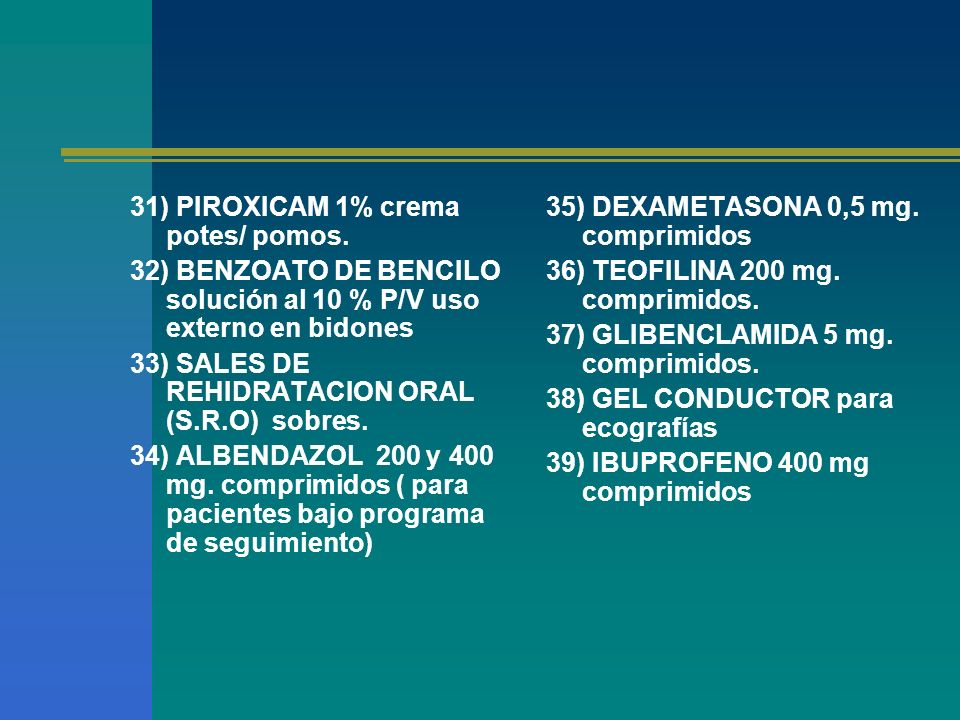 31) PIROXICAM 1% crema potes/ pomos.

32) BENZOATO DE BENCILO solución al 10 % P/V uso externo en bidones

33) SALES DE REHIDRATACION ORAL (S.R.O) sobres.

34) ALBENDAZOL 200 y 400 mg. comprimidos ( para pacientes bajo programa de seguimiento)

35) DEXAMETASONA 0,5 mg. comprimidos

36) TEOFILINA 200 mg. comprimidos.

37) GLIBENCLAMIDA 5 mg. comprimidos.

38) GEL CONDUCTOR para ecografías

39) IBUPROFENO 400 mg comprimidos